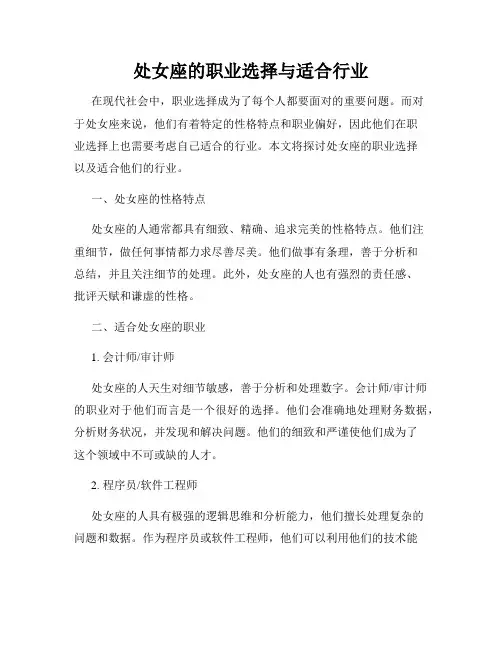 处女座的职业选择与适合行业

在现代社会中，职业选择成为了每个人都要面对的重要问题。而对于处女座来说，他们有着特定的性格特点和职业偏好，因此他们在职业选择上也需要考虑自己适合的行业。本文将探讨处女座的职业选择以及适合他们的行业。

一、处女座的性格特点

处女座的人通常都具有细致、精确、追求完美的性格特点。他们注重细节，做任何事情都力求尽善尽美。他们做事有条理，善于分析和总结，并且关注细节的处理。此外，处女座的人也有强烈的责任感、批评天赋和谦虚的性格。

二、适合处女座的职业

1. 会计师/审计师

处女座的人天生对细节敏感，善于分析和处理数字。会计师/审计师的职业对于他们而言是一个很好的选择。他们会准确地处理财务数据，分析财务状况，并发现和解决问题。他们的细致和严谨使他们成为了这个领域中不可或缺的人才。

2. 程序员/软件工程师

处女座的人具有极强的逻辑思维和分析能力，他们擅长处理复杂的问题和数据。作为程序员或软件工程师，他们可以利用他们的技术能